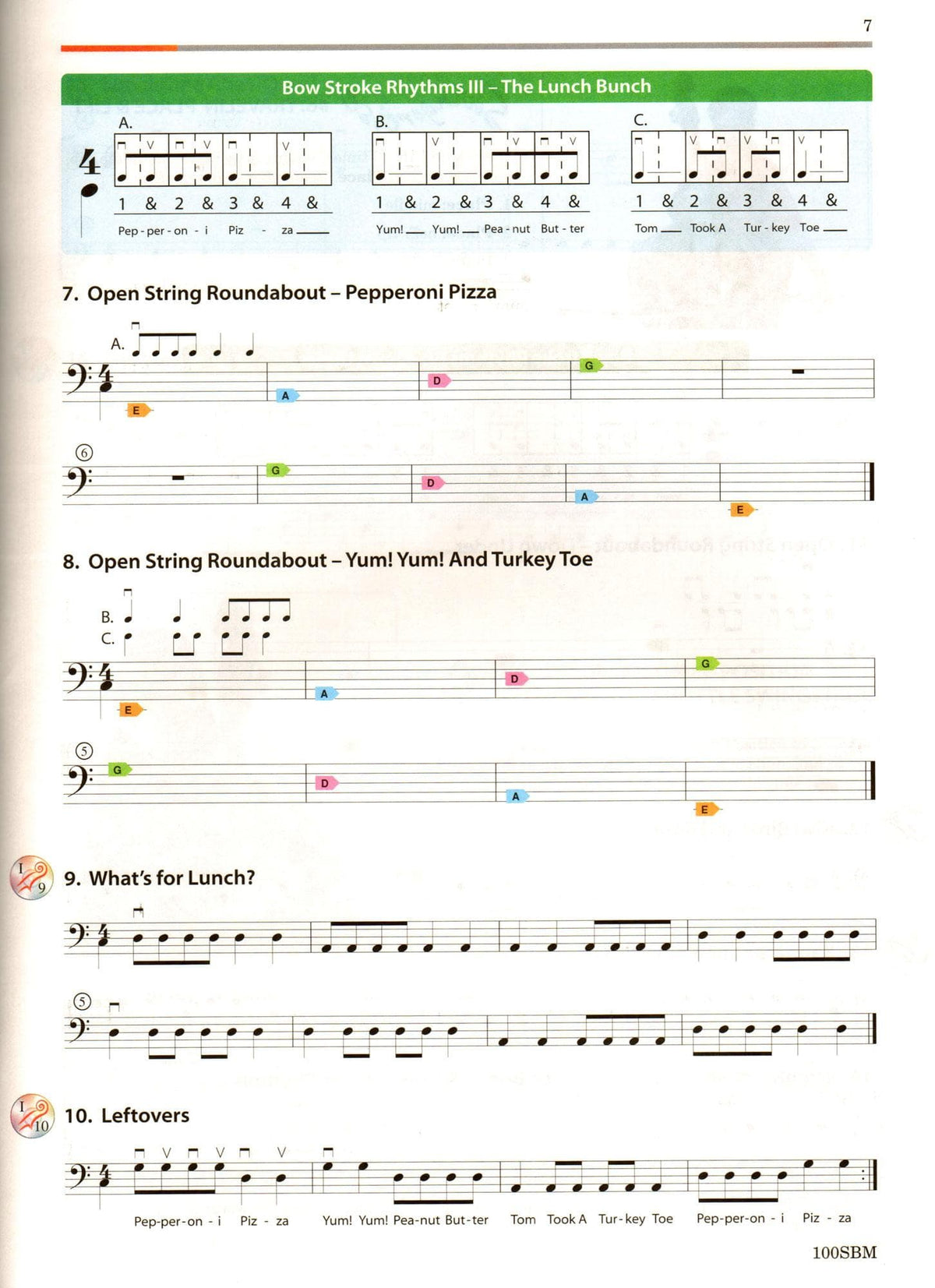 7

Bow Stroke Rhythms III – The Lunch Bunch

A.
1 & 2 & 3 & 4 &
Pep - per - on - i Piz - za

B.
1 & 2 & 3 & 4 &
Yum! Yum! Pea - nut But - ter

C.
1 & 2 & 3 & 4 &
Tom Took A Tur - key Toe

7. Open String Roundabout – Pepperoni Pizza

A.

E A D G

⑥

G D A E

8. Open String Roundabout – Yum! Yum! And Turkey Toe

B.
C.

E A D G

⑤

G D A E

I 9 9. What's for Lunch?

⑤

I 10 10. Leftovers

Pep-per-on - i Piz - za Yum! Yum! Pea-nut But-ter Tom Took A Tur-key Toe Pep-per-on - i Piz - za

100SBM